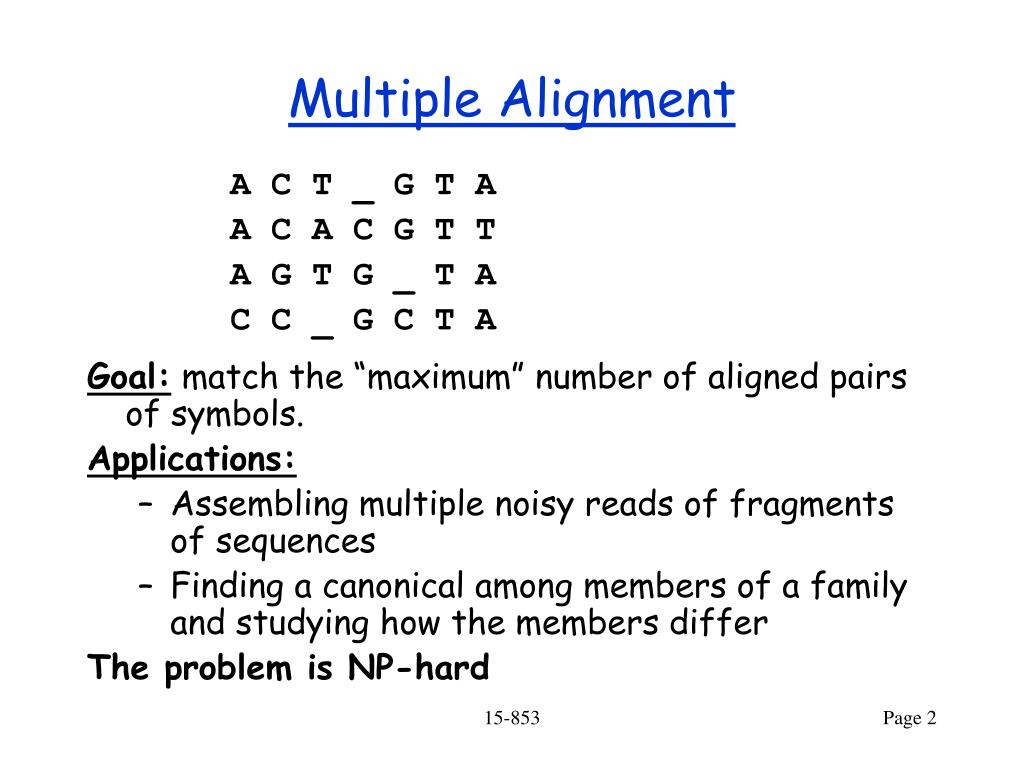 Multiple Alignment

A C T _ G T A
A C A C G T T
A G T G _ T A
C C _ G C T A

Goal: match the “maximum” number of aligned pairs of symbols.

Applications:

– Assembling multiple noisy reads of fragments of sequences

– Finding a canonical among members of a family and studying how the members differ

The problem is NP-hard

15-853

Page 2